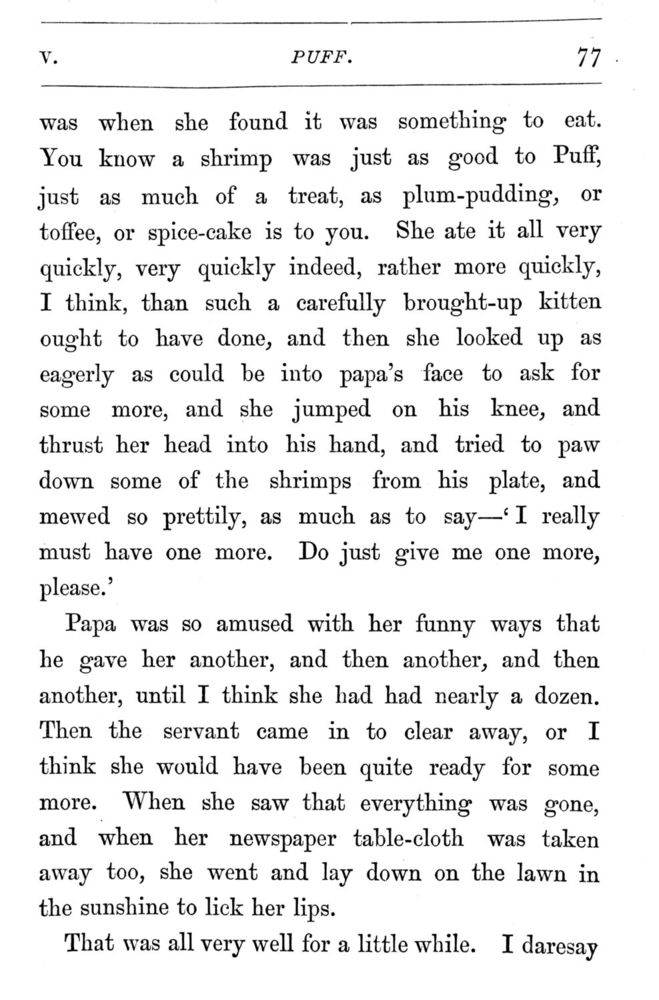 V. PUFF. 77

was when she found it was something to eat. You know a shrimp was just as good to Puff, just as much of a treat, as plum-pudding, or toffee, or spice-cake is to you. She ate it all very quickly, very quickly indeed, rather more quickly, I think, than such a carefully brought-up kitten ought to have done, and then she looked up as eagerly as could be into papa's face to ask for some more, and she jumped on his knee, and thrust her head into his hand, and tried to paw down some of the shrimps from his plate, and mewed so prettily, as much as to say—'I really must have one more. Do just give me one more, please.'

Papa was so amused with her funny ways that he gave her another, and then another, and then another, until I think she had had nearly a dozen. Then the servant came in to clear away, or I think she would have been quite ready for some more. When she saw that everything was gone, and when her newspaper table-cloth was taken away too, she went and lay down on the lawn in the sunshine to lick her lips.

That was all very well for a little while. I daresay